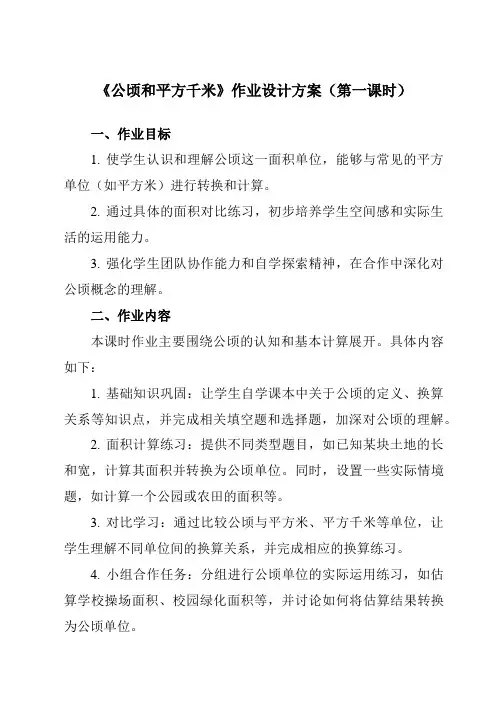 《公顷和平方千米》作业设计方案（第一课时）

一、作业目标

1. 使学生认识和理解公顷这一面积单位，能够与常见的平方单位（如平方米）进行转换和计算。

2. 通过具体的面积对比练习，初步培养学生空间感和实际生活的运用能力。

3. 强化学生团队协作能力和自学探索精神，在合作中深化对公顷概念的理解。

二、作业内容

本课时作业主要围绕公顷的认知和基本计算展开。具体内容如下：

1. 基础知识巩固：让学生自学课本中关于公顷的定义、换算关系等知识点，并完成相关填空题和选择题，加深对公顷的理解。

2. 面积计算练习：提供不同类型题目，如已知某块土地的长和宽，计算其面积并转换为公顷单位。同时，设置一些实际情境题，如计算一个公园或农田的面积等。

3. 对比学习：通过比较公顷与平方米、平方千米等单位，让学生理解不同单位间的换算关系，并完成相应的换算练习。

4. 小组合作任务：分组进行公顷单位的实际运用练习，如估算学校操场面积、校园绿化面积等，并讨论如何将估算结果转换为公顷单位。